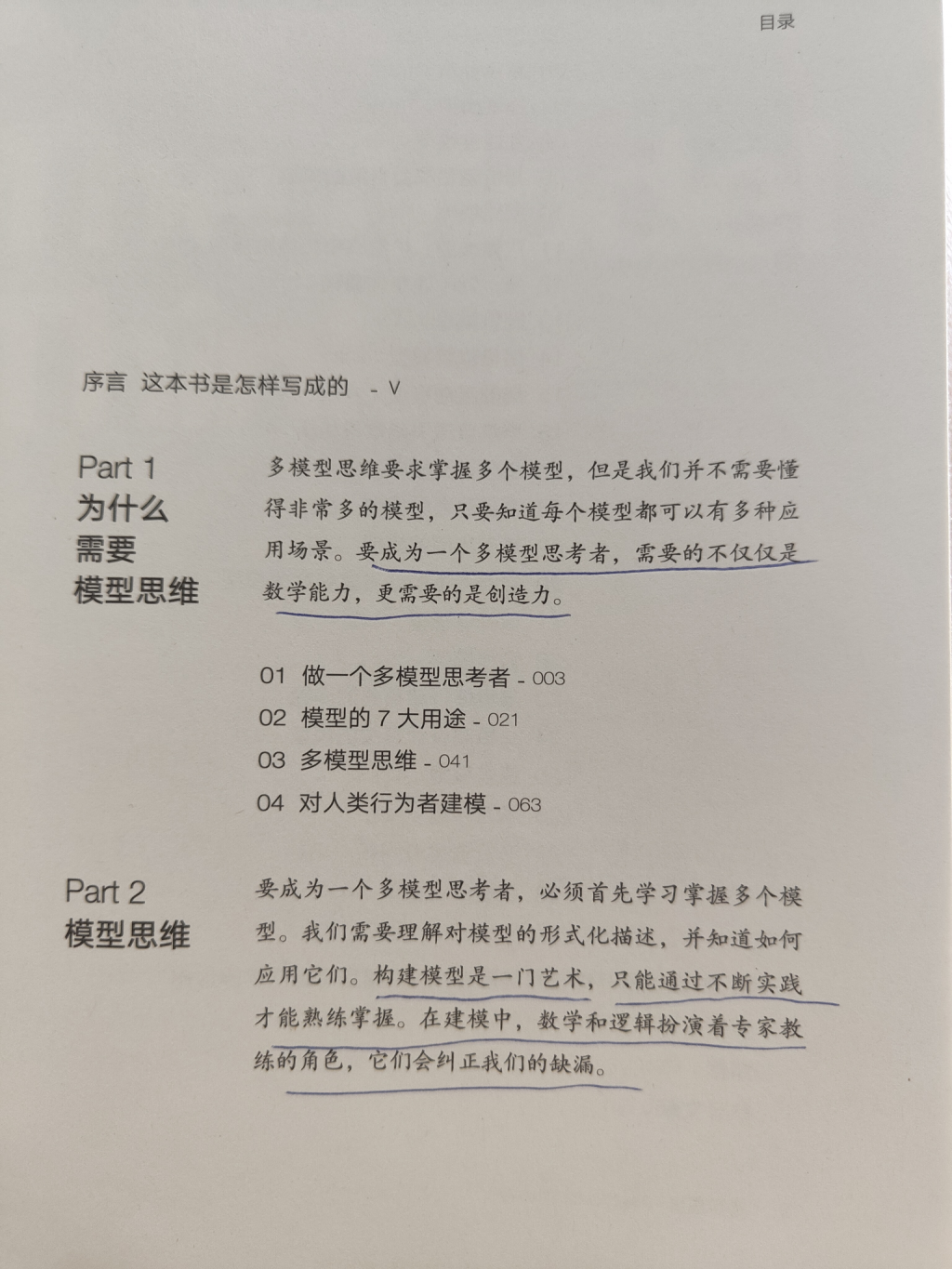 目录

序言 这本书是怎样写成的 - V

Part 1
为什么
需要
模型思维

多模型思维要求掌握多个模型，但是我们并不需要懂得非常多的模型，只要知道每个模型都可以有多种应用场景。要成为一个多模型思考者，需要的不仅仅是数学能力，更需要的是创造力。

01 做一个多模型思考者 - 003
02 模型的7大用途 - 021
03 多模型思维 - 041
04 对人类行为者建模 - 063

Part 2
模型思维

要成为一个多模型思考者，必须首先学习掌握多个模型。我们需要理解对模型的形式化描述，并知道如何应用它们。构建模型是一门艺术，只能通过不断实践才能熟练掌握。在建模中，数学和逻辑扮演着专家教练的角色，它们会纠正我们的缺漏。